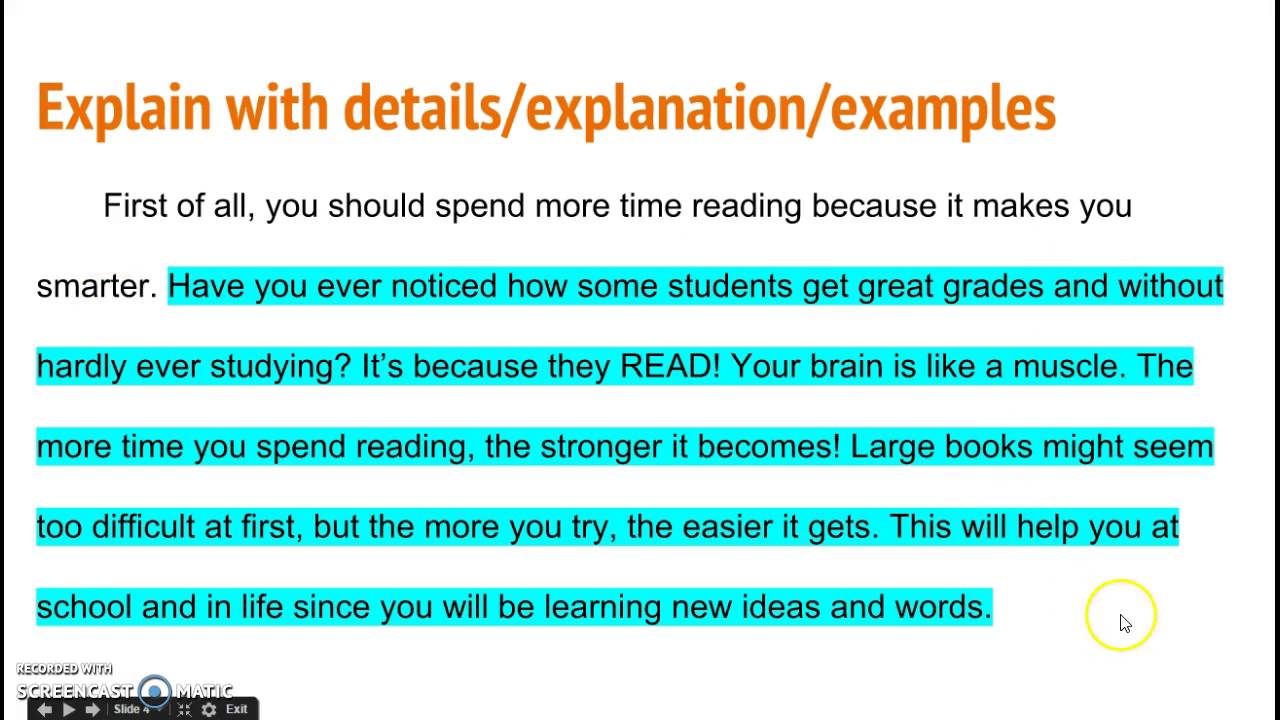 Explain with details/explanation/examples

First of all, you should spend more time reading because it makes you smarter. Have you ever noticed how some students get great grades and without hardly ever studying? It's because they READ! Your brain is like a muscle. The more time you spend reading, the stronger it becomes! Large books might seem too difficult at first, but the more you try, the easier it gets. This will help you at school and in life since you will be learning new ideas and words.

RECORDED WITH
SCREENCAST-O-MATIC

Slide 4 Exit